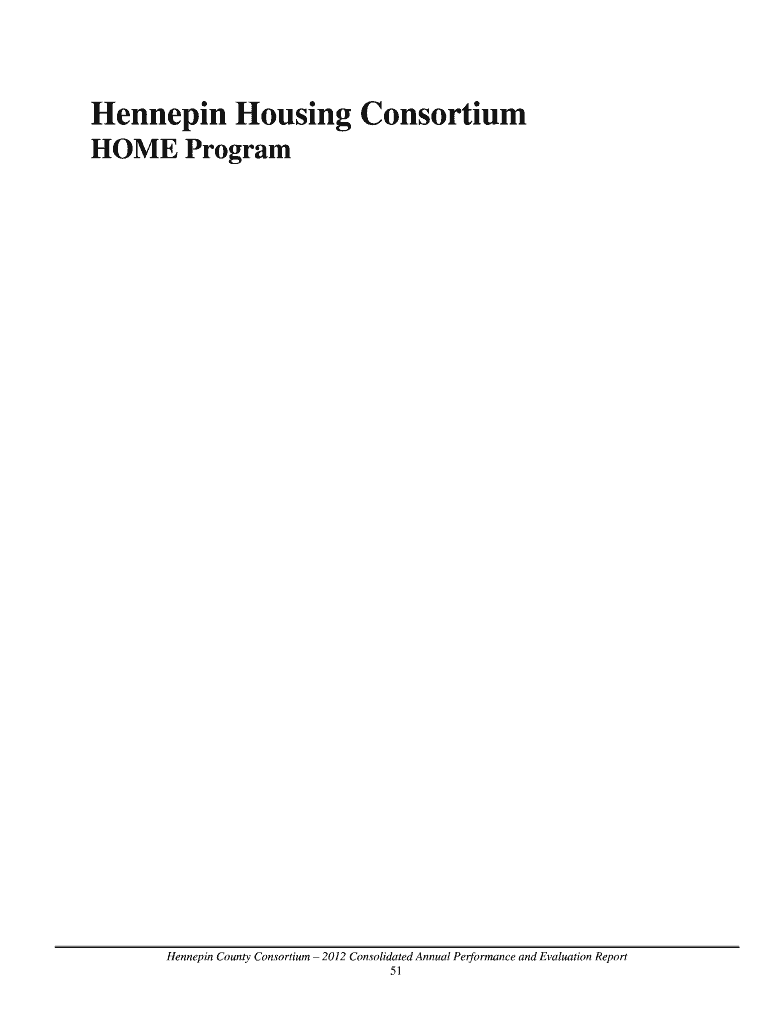 Hennepin Housing Consortium
HOME Program

Hennepin County Consortium – 2012 Consolidated Annual Performance and Evaluation Report
51